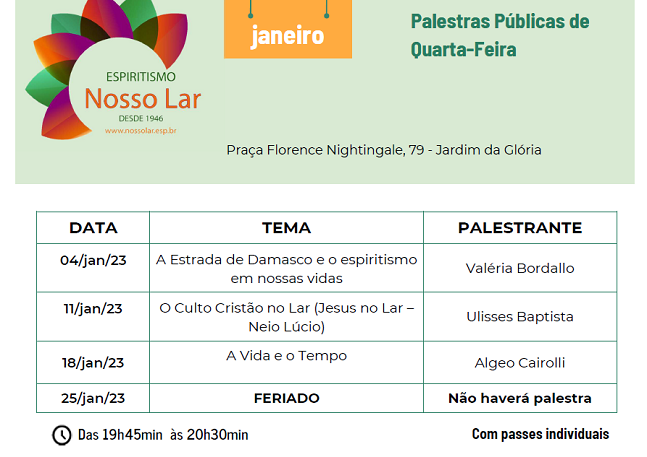 ESPIRITISMO
Nosso Lar
DESDE 1946
www.nossolar.esp.br

janeiro

Palestras Públicas de Quarta-Feira

Praça Florence Nightingale, 79 - Jardim da Glória

| DATA | TEMA | PALESTRANTE |
|---|---|---|
| 04/jan/23 | A Estrada de Damasco e o espiritismo em nossas vidas | Valéria Bordallo |
| 11/jan/23 | O Culto Cristão no Lar (Jesus no Lar – Neio Lúcio) | Ulisses Baptista |
| 18/jan/23 | A Vida e o Tempo | Algeo Cairolli |
| 25/jan/23 | FERIADO | Não haverá palestra |

Das 19h45min às 20h30min

Com passes individuais